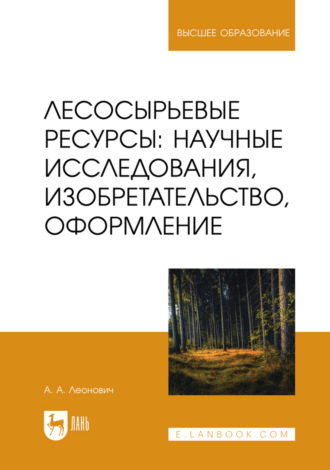 ВЫСШЕЕ ОБРАЗОВАНИЕ

ЛЕСОСЫРЬЕВЫЕ РЕСУРСЫ: НАУЧНЫЕ ИССЛЕДОВАНИЯ, ИЗОБРЕТАТЕЛЬСТВО, ОФОРМЛЕНИЕ

А. А. Леонович

ЛАНЬ

E.LANBOOK.COM